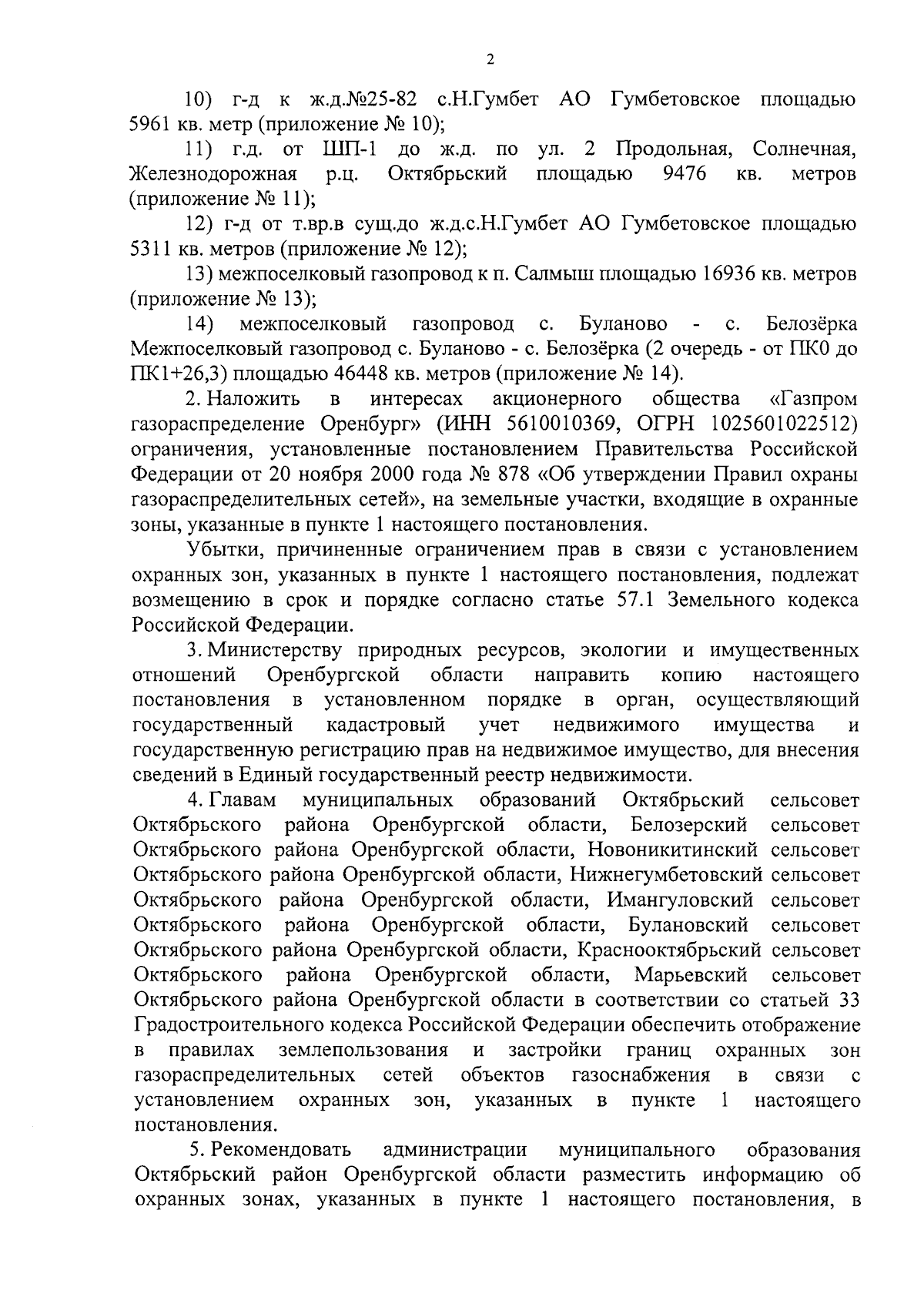 2

10) г-д к ж.д.№25-82 с.Н.Гумбет АО Гумбетовское площадью 5961 кв. метр (приложение № 10);

11) г.д. от ШП-1 до ж.д. по ул. 2 Продольная, Солнечная, Железнодорожная р.ц. Октябрьский площадью 9476 кв. метров (приложение № 11);

12) г-д от т.вр.в сущ.до ж.д.с.Н.Гумбет АО Гумбетовское площадью 5311 кв. метров (приложение № 12);

13) межпоселковый газопровод к п. Салмыш площадью 16936 кв. метров (приложение № 13);

14) межпоселковый газопровод с. Буланово - с. Белозёрка Межпоселковый газопровод с. Буланово - с. Белозёрка (2 очередь - от ПК0 до ПК1+26,3) площадью 46448 кв. метров (приложение № 14).

2. Наложить в интересах акционерного общества «Газпром газораспределение Оренбург» (ИНН 5610010369, ОГРН 1025601022512) ограничения, установленные постановлением Правительства Российской Федерации от 20 ноября 2000 года № 878 «Об утверждении Правил охраны газораспределительных сетей», на земельные участки, входящие в охранные зоны, указанные в пункте 1 настоящего постановления.

Убытки, причиненные ограничением прав в связи с установлением охранных зон, указанных в пункте 1 настоящего постановления, подлежат возмещению в срок и порядке согласно статье 57.1 Земельного кодекса Российской Федерации.

3. Министерству природных ресурсов, экологии и имущественных отношений Оренбургской области направить копию настоящего постановления в установленном порядке в орган, осуществляющий государственный кадастровый учет недвижимого имущества и государственную регистрацию прав на недвижимое имущество, для внесения сведений в Единый государственный реестр недвижимости.

4. Главам муниципальных образований Октябрьский сельсовет Октябрьского района Оренбургской области, Белозерский сельсовет Октябрьского района Оренбургской области, Новоникитинский сельсовет Октябрьского района Оренбургской области, Нижнегумбетовский сельсовет Октябрьского района Оренбургской области, Имангуловский сельсовет Октябрьского района Оренбургской области, Булановский сельсовет Октябрьского района Оренбургской области, Краснооктябрьский сельсовет Октябрьского района Оренбургской области, Марьевский сельсовет Октябрьского района Оренбургской области в соответствии со статьей 33 Градостроительного кодекса Российской Федерации обеспечить отображение в правилах землепользования и застройки границ охранных зон газораспределительных сетей объектов газоснабжения в связи с установлением охранных зон, указанных в пункте 1 настоящего постановления.

5. Рекомендовать администрации муниципального образования Октябрьский район Оренбургской области разместить информацию об охранных зонах, указанных в пункте 1 настоящего постановления, в